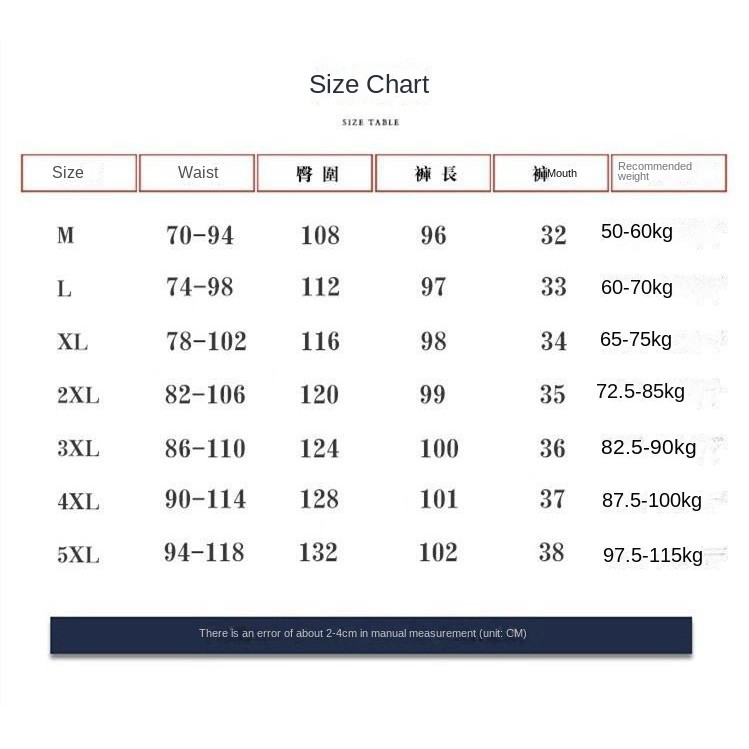 Size Chart

SIZE TABLE

| Size | Waist | 臀圍 | 褲長 | 褲Mouth | Recommended weight |
|---|---|---|---|---|---|
| M | 70-94 | 108 | 96 | 32 | 50-60kg |
| L | 74-98 | 112 | 97 | 33 | 60-70kg |
| XL | 78-102 | 116 | 98 | 34 | 65-75kg |
| 2XL | 82-106 | 120 | 99 | 35 | 72.5-85kg |
| 3XL | 86-110 | 124 | 100 | 36 | 82.5-90kg |
| 4XL | 90-114 | 128 | 101 | 37 | 87.5-100kg |
| 5XL | 94-118 | 132 | 102 | 38 | 97.5-115kg |

There is an error of about 2-4cm in manual measurement (unit: CM)